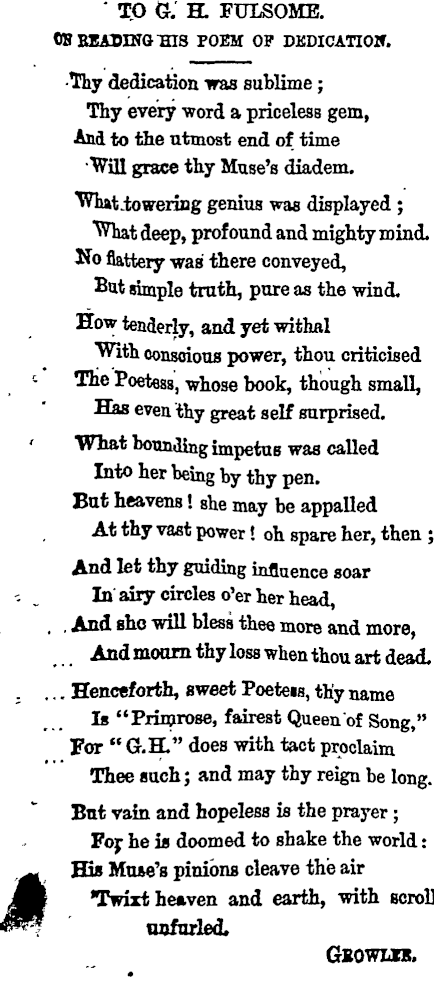 TO G. H. FULSOME.

ON READING HIS POEM OF DEDICATION.

Thy dedication was sublime;
Thy every word a priceless gem,
And to the utmost end of time
Will grace thy Muse's diadem.

What towering genius was displayed;
What deep, profound and mighty mind.
No flattery was there conveyed,
But simple truth, pure as the wind.

How tenderly, and yet withal
With conscious power, thou criticised
The Poetess, whose book, though small,
Has even thy great self surprised.

What bounding impetus was called
Into her being by thy pen.
But heavens! she may be appalled
At thy vast power! oh spare her, then;

And let thy guiding influence soar
In airy circles o'er her head,
And she will bless thee more and more,
And mourn thy loss when thou art dead.

Henceforth, sweet Poetess, thy name
Is "Primrose, fairest Queen of Song,"
For "G.H." does with tact proclaim
Thee such; and may thy reign be long.

But vain and hopeless is the prayer;
For he is doomed to shake the world:
His Muse's pinions cleave the air
'Twixt heaven and earth, with scroll unfurled.

GROWLER.